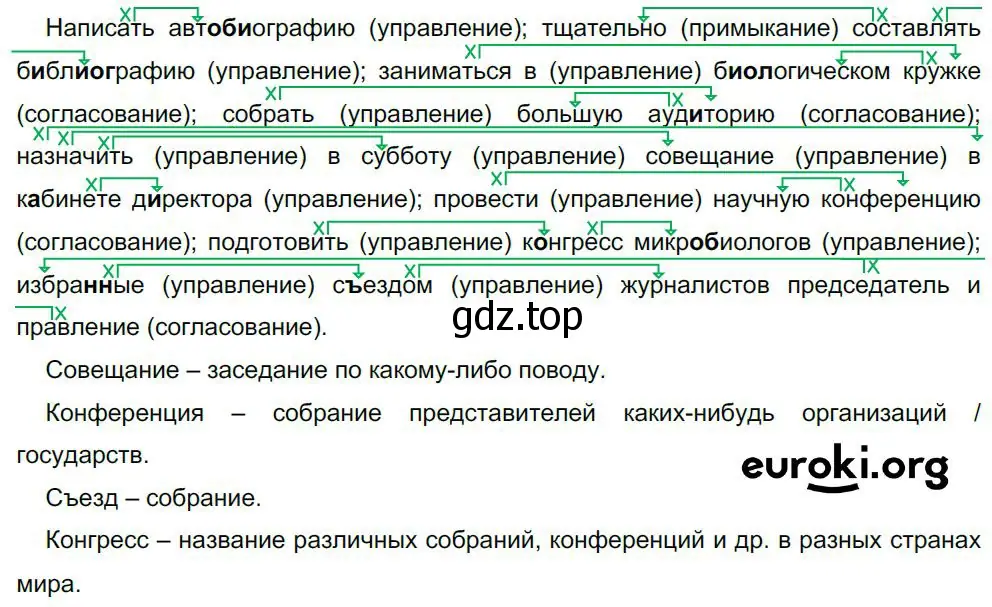 Написать автобиографию (управление); тщательно (примыкание) составлять библиографию (управление); заниматься в (управление) биологическом кружке (согласование); собрать (управление) большую аудиторию (согласование); назначить (управление) в субботу (управление) совещание (управление) в кабинете директора (управление); провести (управление) научную конференцию (согласование); подготовить (управление) конгресс микробиологов (управление); избранные (управление) съездом (управление) журналистов председатель и правление (согласование).

gdz.top

Совещание – заседание по какому-либо поводу.

Конференция – собрание представителей каких-нибудь организаций / государств.

euroki.org

Съезд – собрание.

Конгресс – название различных собраний, конференций и др. в разных странах мира.